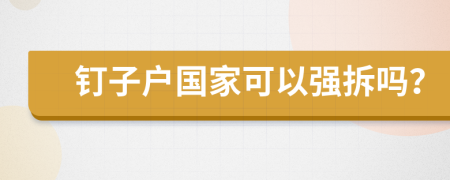 钉子户国家可以强拆吗?